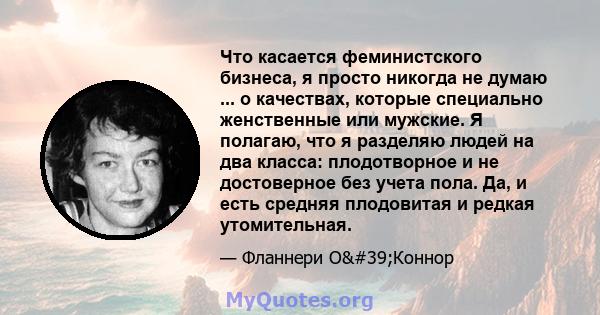 Что касается феминистского бизнеса, я просто никогда не думаю ... о качествах, которые специально женственные или мужские. Я полагаю, что я разделяю людей на два класса: плодотворное и не достоверное без учета пола. Да, и есть средняя плодовитая и редкая утомительная.

— Фланнери O&#39;Коннор

MyQuotes.org